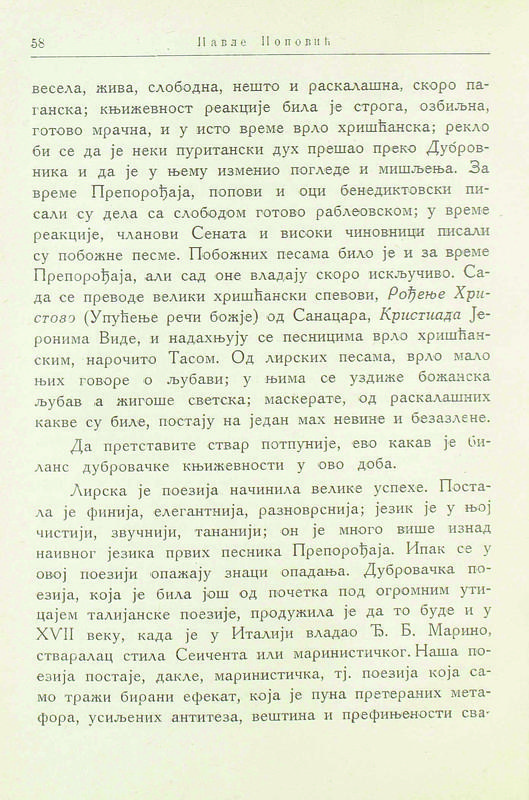 58 Павле Поповић

весела, жива, слободна, нешто и раскалашна, скоро паганска; књижевност реакције била је строга, озбиљна, готово мрачна, и у исто време врло хришћанска; рекло би се да је неки пуритански дух прешао преко Дубровника и да је у њему изменио погледе и мишљења. За време Препорођаја, попови и оци бенедиктовски писали су дела са слободом готово раблеовском; у време реакције, чланови Сената и високи чиновници писали су побожне песме. Побожних песама било је и за време Препорођаја, али сад оне владају скоро искључиво. Сада се преводе велики хришћански спевови, Рођење Христово (Упућење речи божје) од Санацара, Кристиада Јеронима Виде, и надахњују се песницима врло хришћанским, нарочито Тасом. Од лирских песама, врло мало њих говоре о љубави; у њима се уздиже божанска љубав а жигоше светска; маскерате, од раскалашних какве су биле, постају на један мах невине и безазлене.

Да претставите ствар потпуније, ево какав је биланс дубровачке књижевности у ово доба.

Лирска је поезија начинила велике успехе. Постала је финија, елегантнија, разноврснија; језик је у њој чистији, звучнији, тананији; он је много више изнад наивног језика првих песника Препорођаја. Ипак се у овој поезији опажају знаци опадања. Дубровачка поезија, која је била још од почетка под огромним утицајем талијанске поезије, продужила је да то буде и у XVII веку, када је у Италији владао Ђ. Б. Марино, стваралац стила Сеичента или маринистичког. Наша поезија постаје, дакле, маринистичка, тј. поезија која само тражи бирани ефекат, која је пуна претераних метафора, усиљених антитеза, вештина и префињености сва-